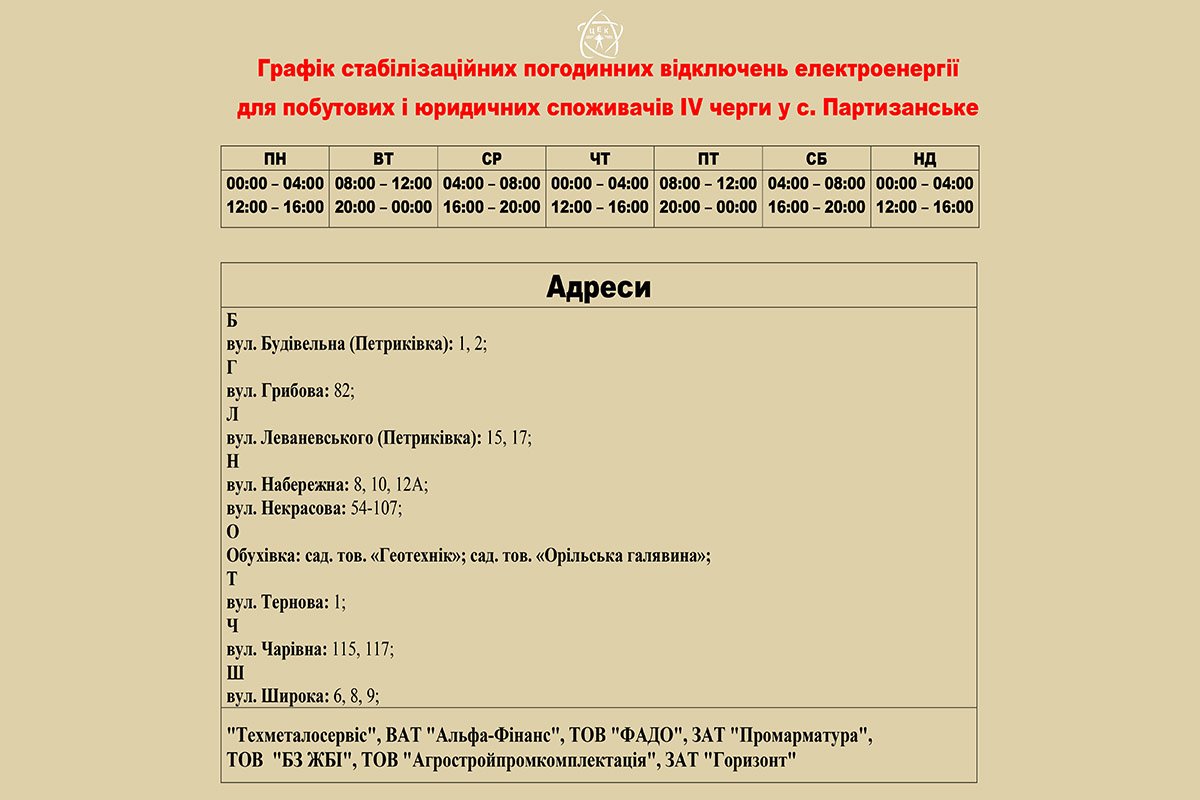 ЦЕК

Графік стабілізаційних погодинних відключень електроенергії для побутових і юридичних споживачів IV черги у с. Партизанське

| ПН | ВТ | СР | ЧТ | ПТ | СБ | НД |
|---|---|---|---|---|---|---|
| 00:00 – 04:00 12:00 – 16:00 | 08:00 – 12:00 20:00 – 00:00 | 04:00 – 08:00 16:00 – 20:00 | 00:00 – 04:00 12:00 – 16:00 | 08:00 – 12:00 20:00 – 00:00 | 04:00 – 08:00 16:00 – 20:00 | 00:00 – 04:00 12:00 – 16:00 |

Адреси

Б
вул. Будівельна (Петриківка): 1, 2;
Г
вул. Грибова: 82;
Л
вул. Леваневського (Петриківка): 15, 17;
Н
вул. Набережна: 8, 10, 12А;
вул. Некрасова: 54-107;
О
Обухівка: сад. тов. «Геотехнік»; сад. тов. «Орільська галявина»;
Т
вул. Тернова: 1;
Ч
вул. Чарівна: 115, 117;
Ш
вул. Широка: 6, 8, 9;

"Техметалосервіс", ВАТ "Альфа-Фінанс", ТОВ "ФАДО", ЗАТ "Промарматура", ТОВ "БЗ ЖБІ", ТОВ "Агростройпромкомплектація", ЗАТ "Горизонт"